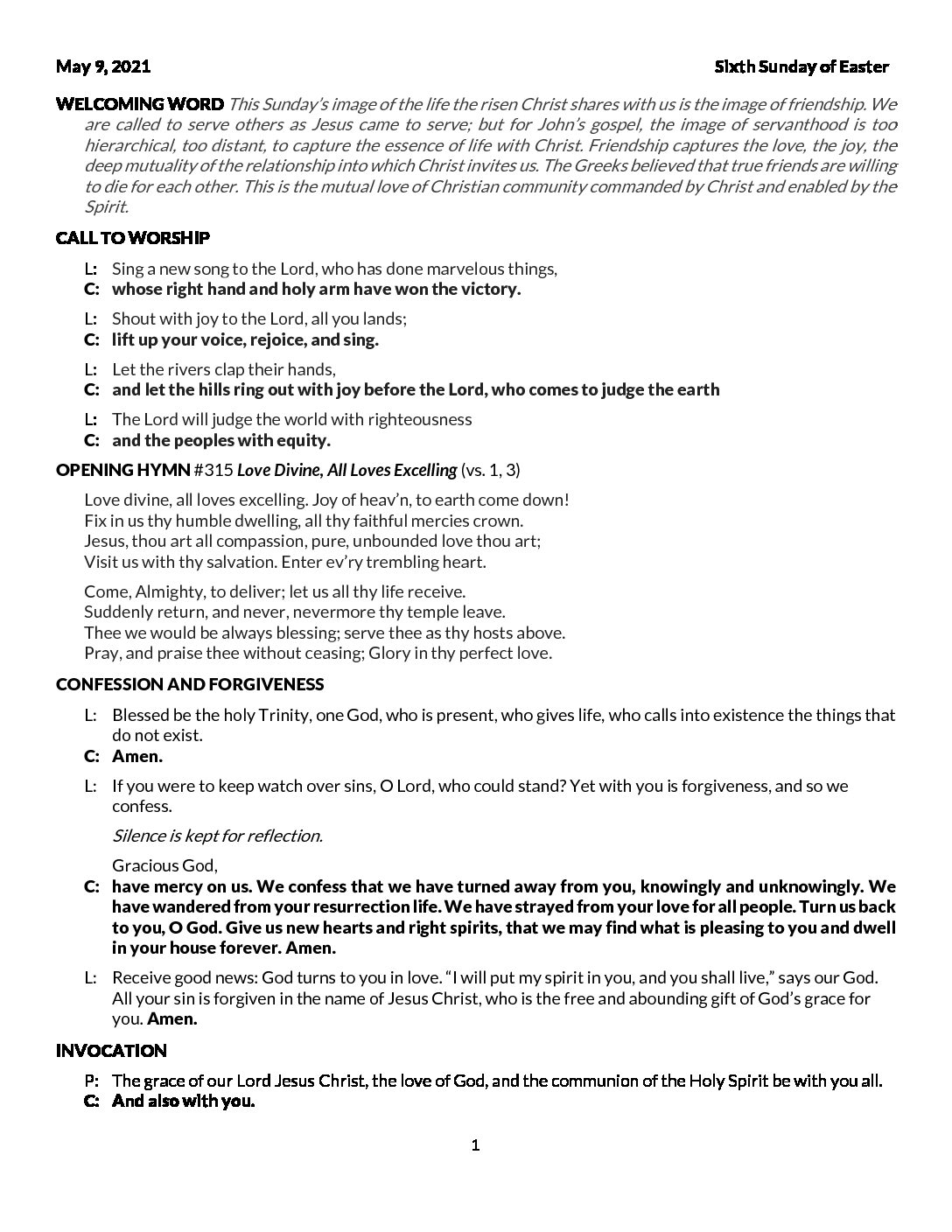 May 9, 2021 Sixth Sunday of Easter

WELCOMING WORD This Sunday's image of the life the risen Christ shares with us is the image of friendship. We are called to serve others as Jesus came to serve; but for John's gospel, the image of servanthood is too hierarchical, too distant, to capture the essence of life with Christ. Friendship captures the love, the joy, the deep mutuality of the relationship into which Christ invites us. The Greeks believed that true friends are willing to die for each other. This is the mutual love of Christian community commanded by Christ and enabled by the Spirit.

CALL TO WORSHIP

L: Sing a new song to the Lord, who has done marvelous things,
C: whose right hand and holy arm have won the victory.

L: Shout with joy to the Lord, all you lands;
C: lift up your voice, rejoice, and sing.

L: Let the rivers clap their hands,
C: and let the hills ring out with joy before the Lord, who comes to judge the earth

L: The Lord will judge the world with righteousness
C: and the peoples with equity.

OPENING HYMN #315 Love Divine, All Loves Excelling (vs. 1, 3)

Love divine, all loves excelling. Joy of heav'n, to earth come down!
Fix in us thy humble dwelling, all thy faithful mercies crown.
Jesus, thou art all compassion, pure, unbounded love thou art;
Visit us with thy salvation. Enter ev'ry trembling heart.

Come, Almighty, to deliver; let us all thy life receive.
Suddenly return, and never, nevermore thy temple leave.
Thee we would be always blessing; serve thee as thy hosts above.
Pray, and praise thee without ceasing; Glory in thy perfect love.

CONFESSION AND FORGIVENESS

L: Blessed be the holy Trinity, one God, who is present, who gives life, who calls into existence the things that do not exist.
C: Amen.

L: If you were to keep watch over sins, O Lord, who could stand? Yet with you is forgiveness, and so we confess.

Silence is kept for reflection.

Gracious God,
C: have mercy on us. We confess that we have turned away from you, knowingly and unknowingly. We have wandered from your resurrection life. We have strayed from your love for all people. Turn us back to you, O God. Give us new hearts and right spirits, that we may find what is pleasing to you and dwell in your house forever. Amen.

L: Receive good news: God turns to you in love. "I will put my spirit in you, and you shall live," says our God. All your sin is forgiven in the name of Jesus Christ, who is the free and abounding gift of God's grace for you. Amen.

INVOCATION

P: The grace of our Lord Jesus Christ, the love of God, and the communion of the Holy Spirit be with you all.
C: And also with you.

1